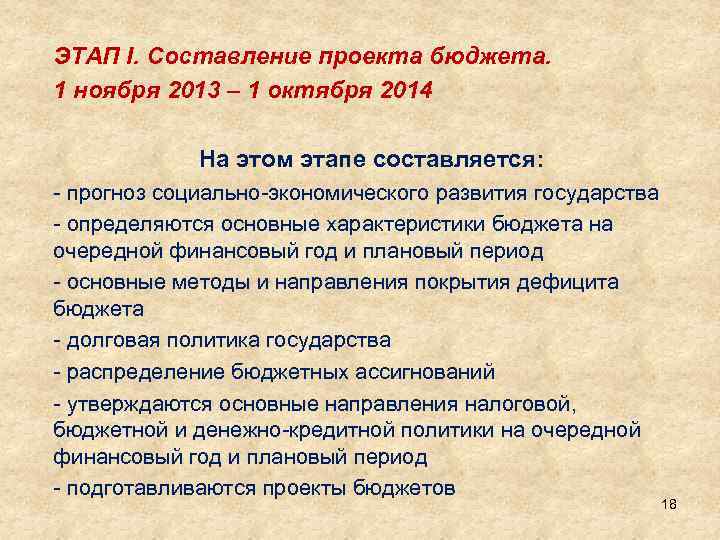 ЭТАП I. Составление проекта бюджета.
1 ноября 2013 – 1 октября 2014

На этом этапе составляется:

- прогноз социально-экономического развития государства

- определяются основные характеристики бюджета на очередной финансовый год и плановый период

- основные методы и направления покрытия дефицита бюджета

- долговая политика государства

- распределение бюджетных ассигнований

- утверждаются основные направления налоговой, бюджетной и денежно-кредитной политики на очередной финансовый год и плановый период

- подготавливаются проекты бюджетов

18